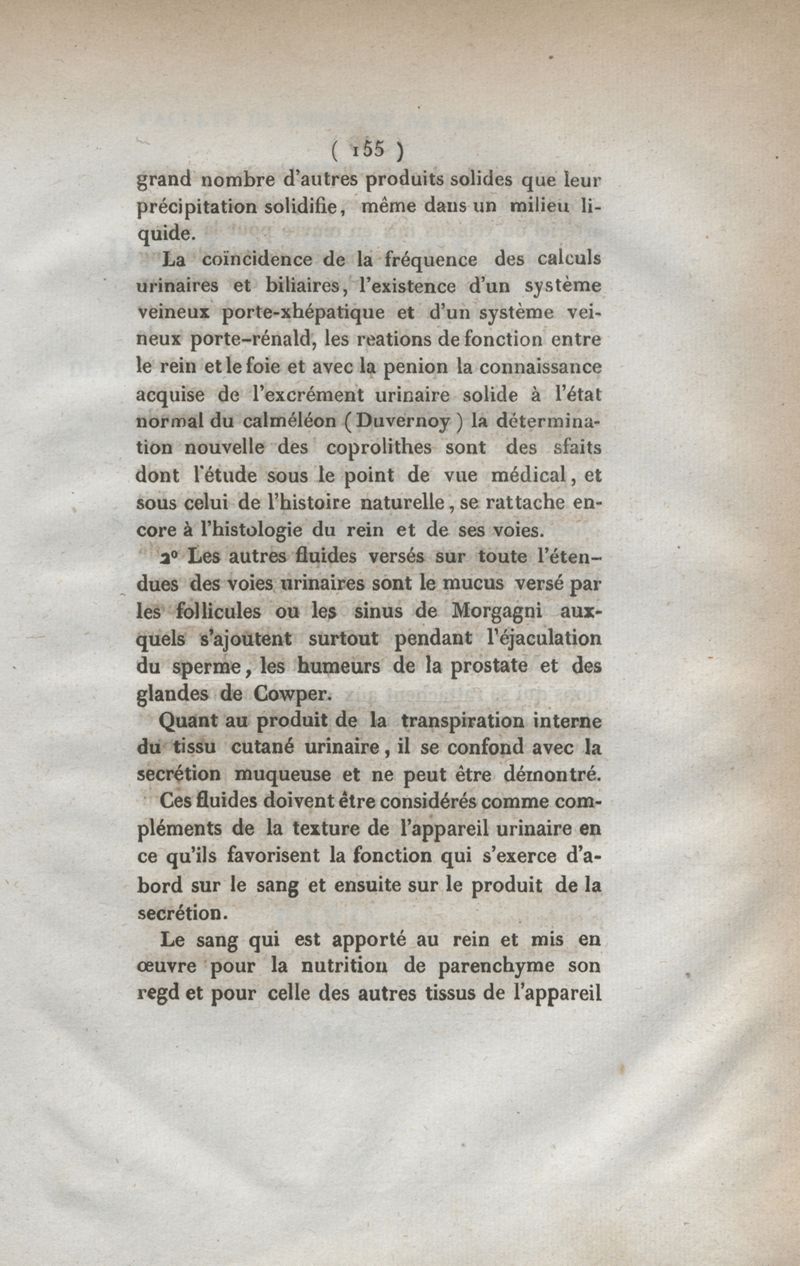 ( 155 )

grand nombre d'autres produits solides que leur précipitation solidifie, même dans un milieu liquide.

La coïncidence de la fréquence des calculs urinaires et biliaires, l'existence d'un système veineux porte-xhépatique et d'un système veineux porte-rénald, les reations de fonction entre le rein et le foie et avec la penion la connaissance acquise de l'excrément urinaire solide à l'état normal du calméléon (Duvernoy) la détermination nouvelle des coprolithes sont des sfaits dont l'étude sous le point de vue médical, et sous celui de l'histoire naturelle, se rattache encore à l'histologie du rein et de ses voies.

2° Les autres fluides versés sur toute l'étendues des voies urinaires sont le mucus versé par les follicules ou les sinus de Morgagni auxquels s'ajoutent surtout pendant l'éjaculation du sperme, les humeurs de la prostate et des glandes de Cowper.

Quant au produit de la transpiration interne du tissu cutané urinaire, il se confond avec la secrétion muqueuse et ne peut être démontré.

Ces fluides doivent être considérés comme compléments de la texture de l'appareil urinaire en ce qu'ils favorisent la fonction qui s'exerce d'abord sur le sang et ensuite sur le produit de la secrétion.

Le sang qui est apporté au rein et mis en œuvre pour la nutrition de parenchyme son regd et pour celle des autres tissus de l'appareil